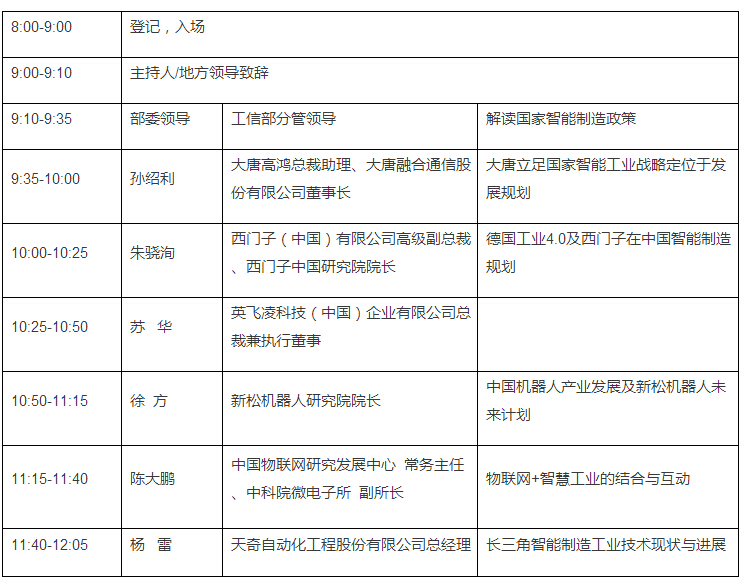 | 8:00-9:00 | 登记，入场 | | |
|---|---|---|---|
| 9:00-9:10 | 主持人/地方领导致辞 | | |
| 9:10-9:35 | 部委领导 | 工信部分管领导 | 解读国家智能制造政策 |
| 9:35-10:00 | 孙绍利 | 大唐高鸿总裁助理、大唐融合通信股份有限公司董事长 | 大唐立足国家智能工业战略定位于发展规划 |
| 10:00-10:25 | 朱骁洵 | 西门子（中国）有限公司高级副总裁、西门子中国研究院院长 | 德国工业4.0及西门子在中国智能制造规划 |
| 10:25-10:50 | 苏 华 | 英飞凌科技（中国）企业有限公司总裁兼执行董事 | |
| 10:50-11:15 | 徐 方 | 新松机器人研究院院长 | 中国机器人产业发展及新松机器人未来计划 |
| 11:15-11:40 | 陈大鹏 | 中国物联网研究发展中心 常务主任、中科院微电子所 副所长 | 物联网+智慧工业的结合与互动 |
| 11:40-12:05 | 杨 雷 | 天奇自动化工程股份有限公司总经理 | 长三角智能制造工业技术现状与进展 |